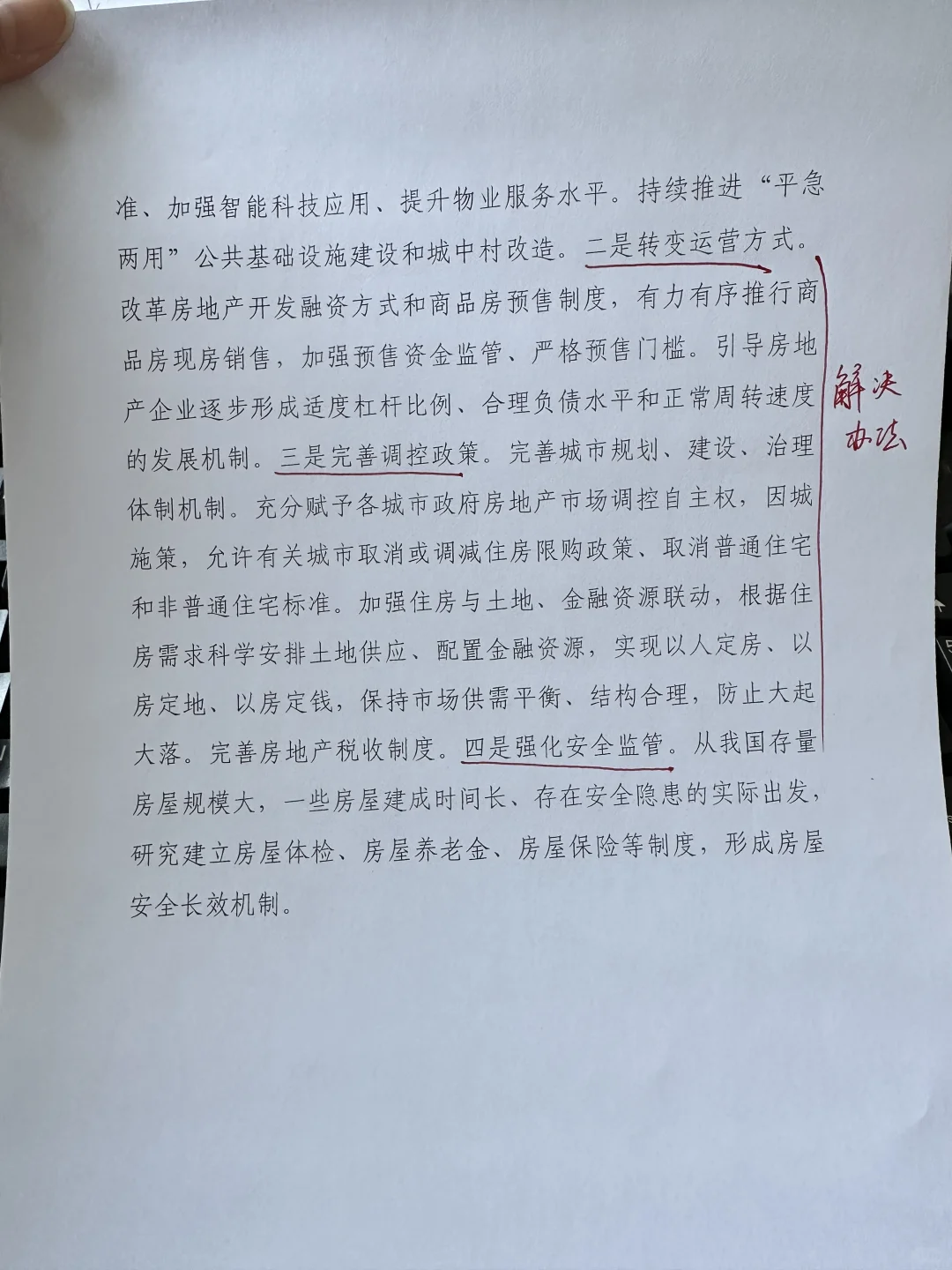 准、加强智能科技应用、提升物业服务水平。持续推进“平急两用”公共基础设施建设和城中村改造。二是转变运营方式。改革房地产开发融资方式和商品房预售制度，有力有序推行商品房现房销售，加强预售资金监管、严格预售门槛。引导房地产企业逐步形成适度杠杆比例、合理负债水平和正常周转速度的发展机制。三是完善调控政策。完善城市规划、建设、治理体制机制。充分赋予各城市政府房地产市场调控自主权，因城施策，允许有关城市取消或调减住房限购政策、取消普通住宅和非普通住宅标准。加强住房与土地、金融资源联动，根据住房需求科学安排土地供应、配置金融资源，实现以人定房、以房定地、以房定钱，保持市场供需平衡、结构合理，防止大起大落。完善房地产税收制度。四是强化安全监管。从我国存量房屋规模大，一些房屋建成时间长、存在安全隐患的实际出发，研究建立房屋体检、房屋养老金、房屋保险等制度，形成房屋安全长效机制。

解决办法